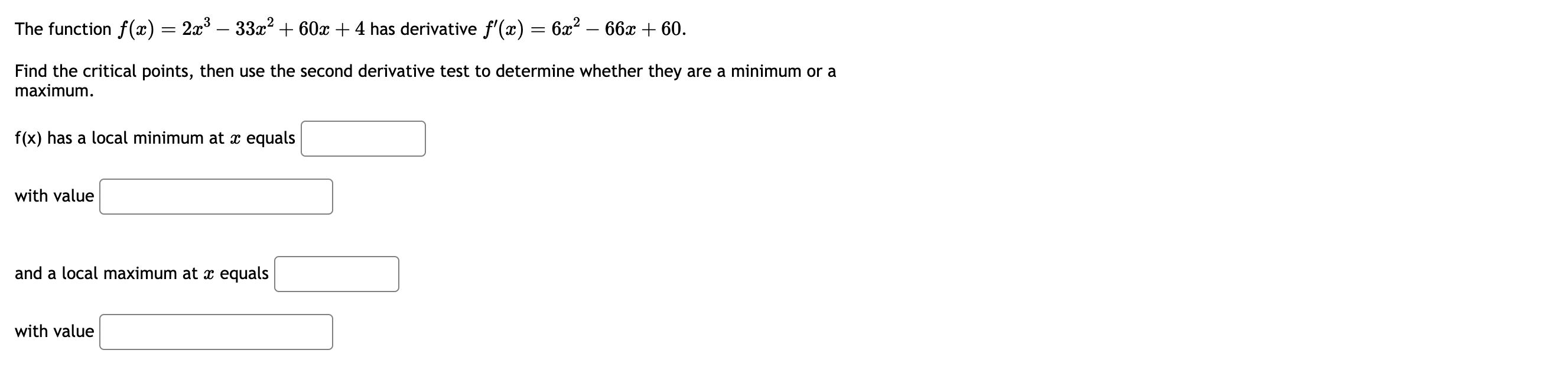 The function $f(x) = 2x^3 - 33x^2 + 60x + 4$ has derivative $f'(x) = 6x^2 - 66x + 60$.

Find the critical points, then use the second derivative test to determine whether they are a minimum or a maximum.

f(x) has a local minimum at $x$ equals

with value

and a local maximum at $x$ equals

with value